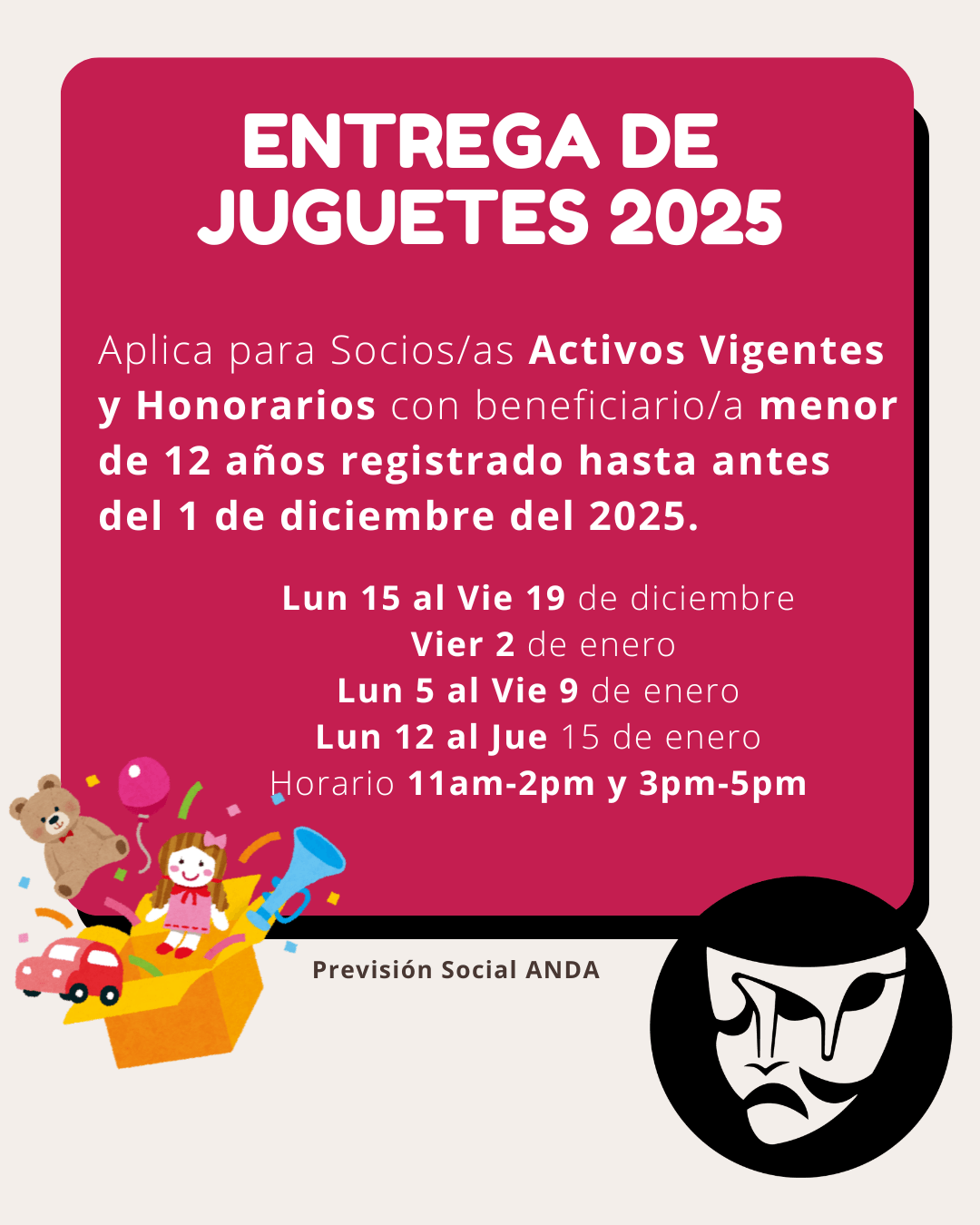 ENTREGA DE
JUGUETES 2025

Aplica para Socios/as Activos Vigentes y Honorarios con beneficiario/a menor de 12 años registrado hasta antes del 1 de diciembre del 2025.

Lun 15 al Vie 19 de diciembre
Vier 2 de enero
Lun 5 al Vie 9 de enero
Lun 12 al Jue 15 de enero
Horario 11am-2pm y 3pm-5pm

Previsión Social ANDA